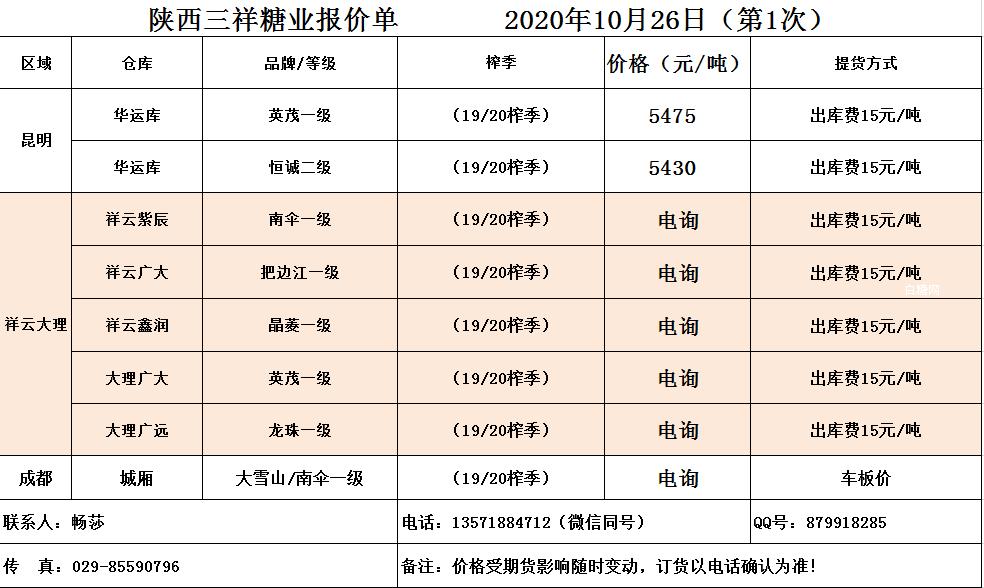 陕西三祥糖业报价单 2020年10月26日（第1次）

| 区域 | 仓库 | 品牌/等级 | 榨季 | 价格（元/吨） | 提货方式 |
|---|---|---|---|---|---|
| 昆明 | 华运库 | 英茂一级 | （19/20榨季） | 5475 | 出库费15元/吨 |
|  | 华运库 | 恒诚二级 | （19/20榨季） | 5430 | 出库费15元/吨 |
| 祥云大理 | 祥云紫辰 | 南伞一级 | （19/20榨季） | 电询 | 出库费15元/吨 |
|  | 祥云广大 | 把边江一级 | （19/20榨季） | 电询 | 出库费15元/吨 |
|  | 祥云鑫润 | 晶菱一级 | （19/20榨季） | 电询 | 出库费15元/吨 |
|  | 大理广大 | 英茂一级 | （19/20榨季） | 电询 | 出库费15元/吨 |
|  | 大理广远 | 龙珠一级 | （19/20榨季） | 电询 | 出库费15元/吨 |
| 成都 | 城厢 | 大雪山/南伞一级 | （19/20榨季） | 电询 | 车板价 |

联系人：畅莎

电话：13571884712（微信同号）

QQ号：879918285

传 真：029-85590796

备注：价格受期货影响随时变动，订货以电话确认为准！